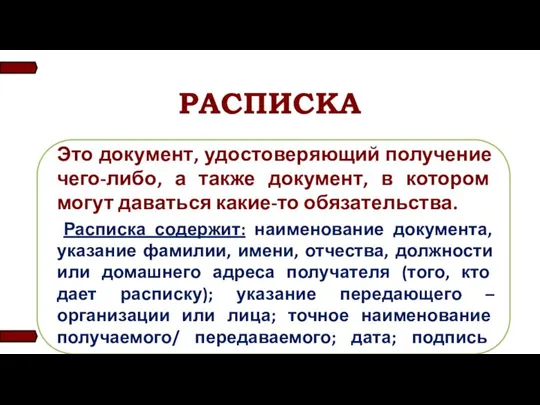 РАСПИСКА

Это документ, удостоверяющий получение чего-либо, а также документ, в котором могут даваться какие-то обязательства.

Расписка содержит: наименование документа, указание фамилии, имени, отчества, должности или домашнего адреса получателя (того, кто дает расписку); указание передающего – организации или лица; точное наименование получаемого/ передаваемого; дата; подпись